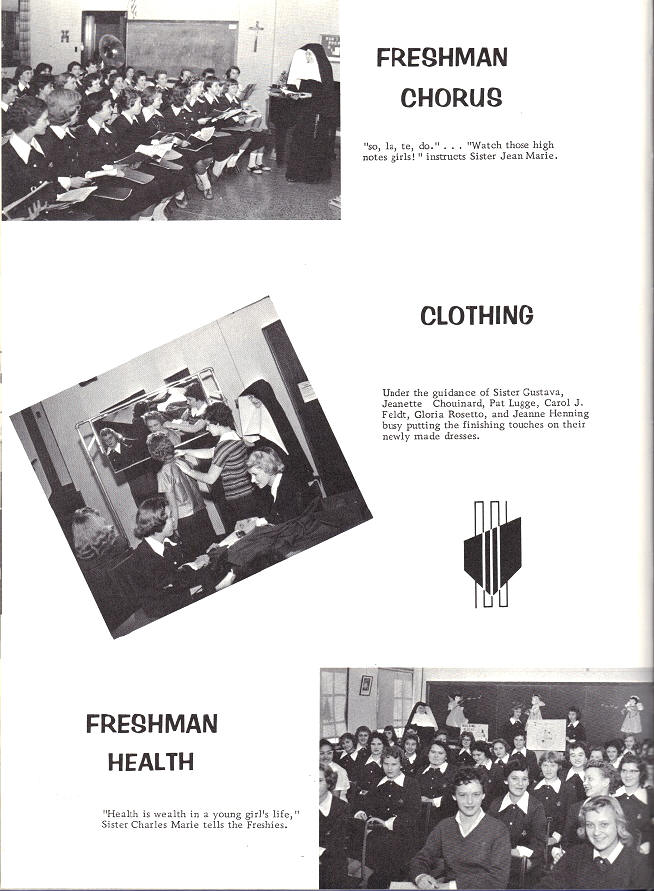 FRESHMAN CHORUS

"so, la, te, do." . . . "Watch those high notes girls!" instructs Sister Jean Marie.

CLOTHING

Under the guidance of Sister Gustava, Jeanette Chouinard, Pat Lugge, Carol J. Feldt, Gloria Rosetto, and Jeanne Henning busy putting the finishing touches on their newly made dresses.

FRESHMAN HEALTH

"Health is wealth in a young girl's life," Sister Charles Marie tells the Freshies.